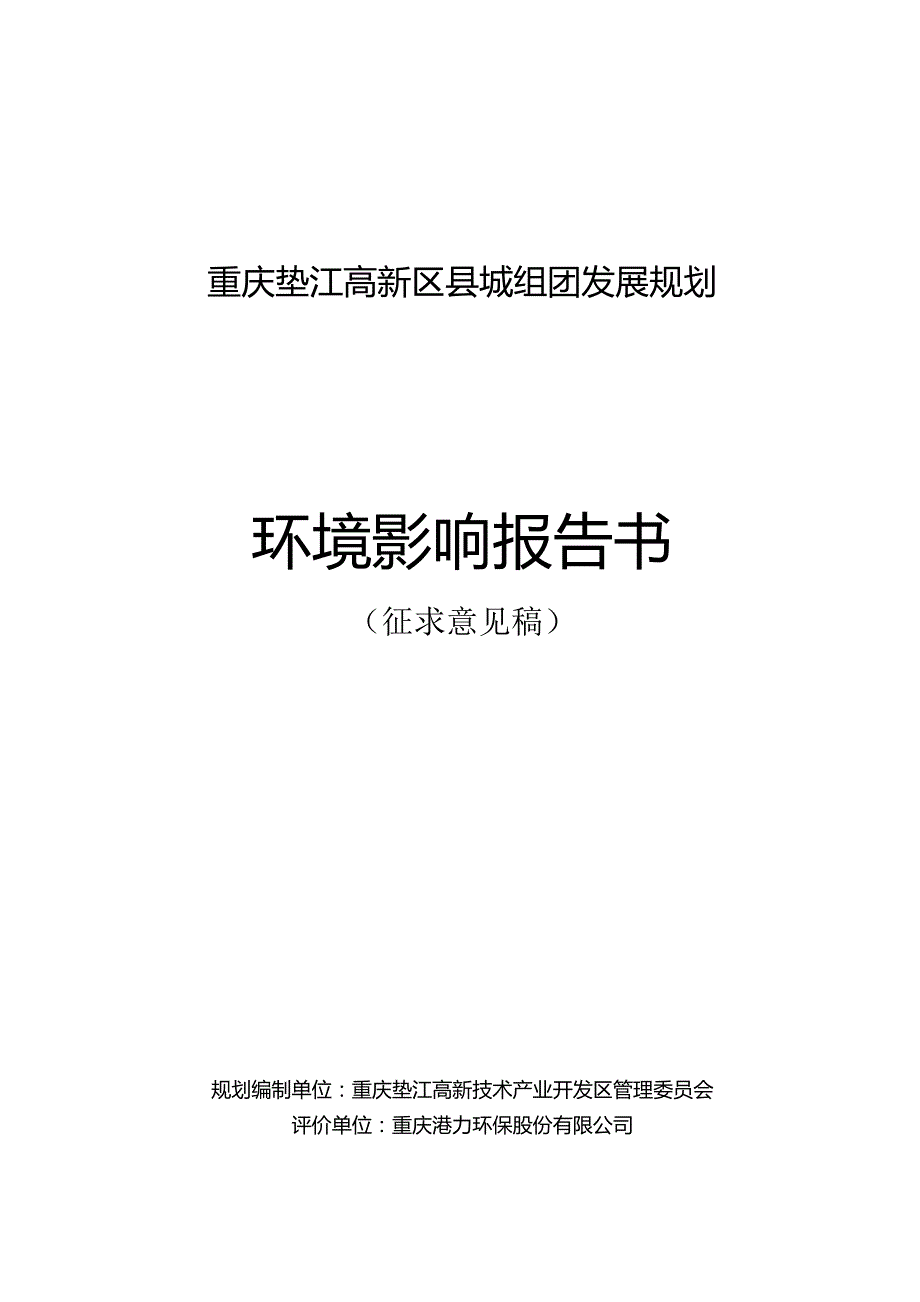 重庆垫江高新区县城组团发展规划

环境影响报告书

（征求意见稿）

规划编制单位：重庆垫江高新技术产业开发区管理委员会
评价单位：重庆港力环保股份有限公司